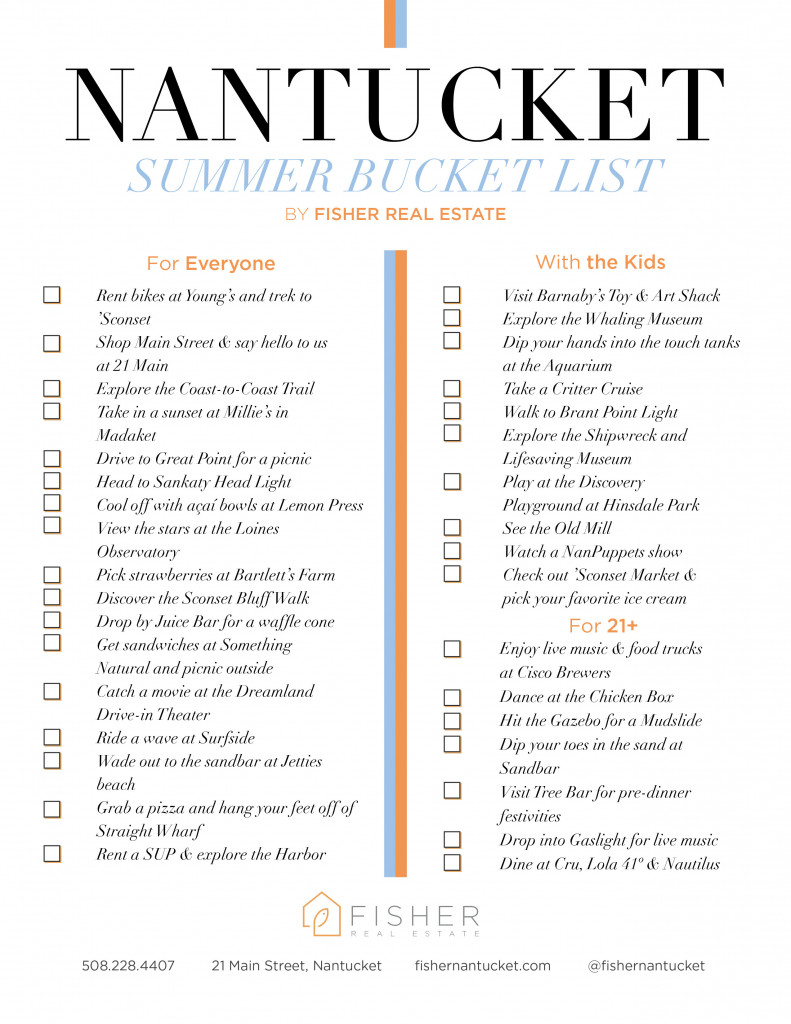 NANTUCKET
SUMMER BUCKET LIST
BY FISHER REAL ESTATE

For Everyone

Rent bikes at Young's and trek to 'Sconset
Shop Main Street & say hello to us at 21 Main
Explore the Coast-to-Coast Trail
Take in a sunset at Millie's in Madaket
Drive to Great Point for a picnic
Head to Sankaty Head Light
Cool off with açaí bowls at Lemon Press
View the stars at the Loines Observatory
Pick strawberries at Bartlett's Farm
Discover the Sconset Bluff Walk
Drop by Juice Bar for a waffle cone
Get sandwiches at Something Natural and picnic outside
Catch a movie at the Dreamland Drive-in Theater
Ride a wave at Surfside
Wade out to the sandbar at Jetties beach
Grab a pizza and hang your feet off of Straight Wharf
Rent a SUP & explore the Harbor

With the Kids

Visit Barnaby's Toy & Art Shack
Explore the Whaling Museum
Dip your hands into the touch tanks at the Aquarium
Take a Critter Cruise
Walk to Brant Point Light
Explore the Shipwreck and Lifesaving Museum
Play at the Discovery Playground at Hinsdale Park
See the Old Mill
Watch a NanPuppets show
Check out 'Sconset Market & pick your favorite ice cream

For 21+

Enjoy live music & food trucks at Cisco Brewers
Dance at the Chicken Box
Hit the Gazebo for a Mudslide
Dip your toes in the sand at Sandbar
Visit Tree Bar for pre-dinner festivities
Drop into Gaslight for live music
Dine at Cru, Lola 41° & Nautilus

FISHER
REAL ESTATE

508.228.4407 21 Main Street, Nantucket fishernantucket.com @fishernantucket